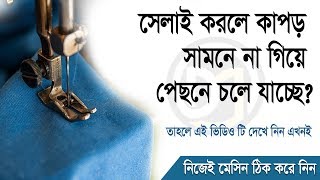 সেলাই করলে কাপড়
সামনে না গিয়ে
পেছনে চলে যাচ্ছে?

তাহলে এই ভিডিও টি দেখে নিন এখনই

নিজেই মেসিন ঠিক করে নিন